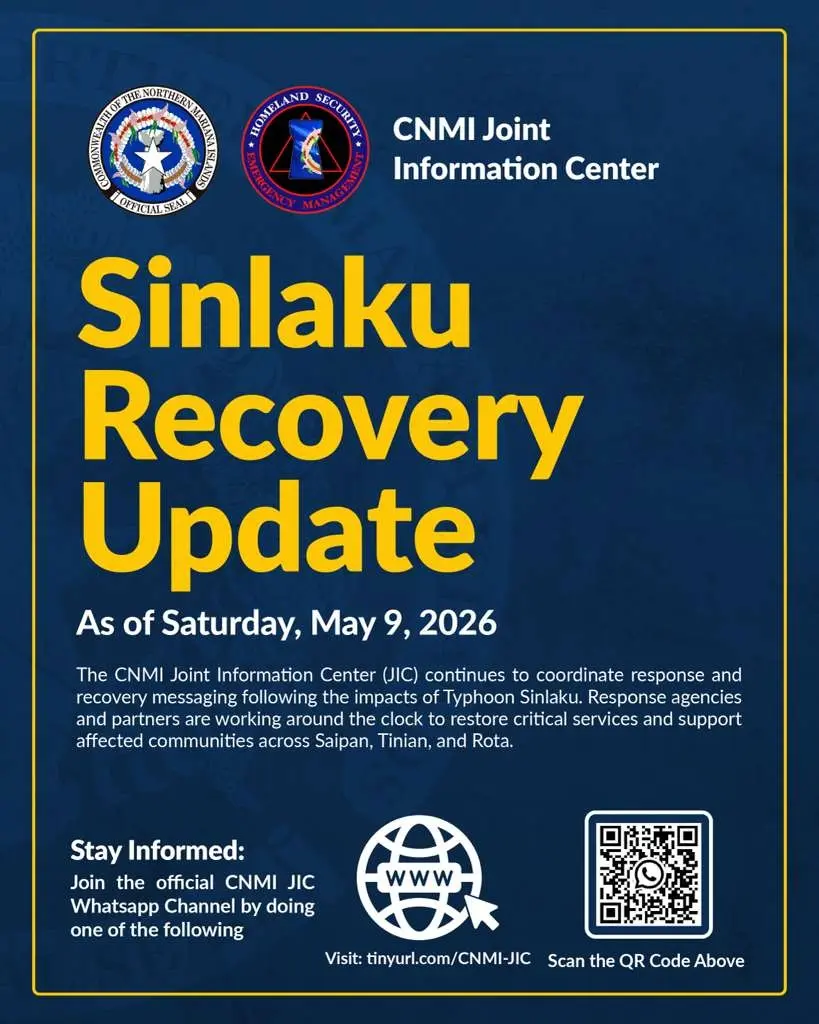 COMMONWEALTH OF THE NORTHERN MARIANA ISLANDS
OFFICIAL SEAL

HOMELAND SECURITY
EMERGENCY MANAGEMENT

CNMI Joint Information Center

Sinlaku Recovery Update

As of Saturday, May 9, 2026

The CNMI Joint Information Center (JIC) continues to coordinate response and recovery messaging following the impacts of Typhoon Sinlaku. Response agencies and partners are working around the clock to restore critical services and support affected communities across Saipan, Tinian, and Rota.

Stay Informed:
Join the official CNMI JIC Whatsapp Channel by doing one of the following

WWW

Visit: tinyurl.com/CNMI-JIC

Scan the QR Code Above